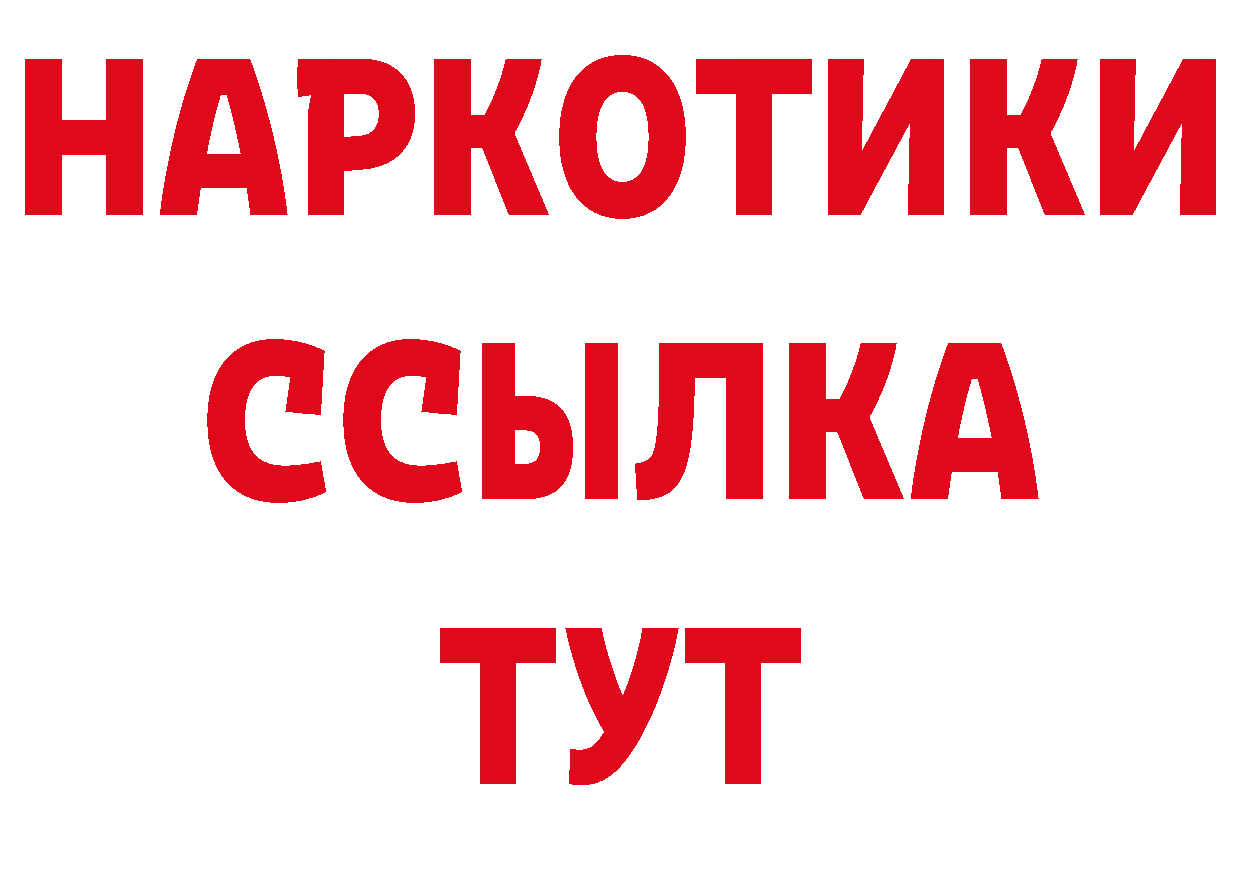 НАРКОТИКИ
ССЫЛКА
ТУТ